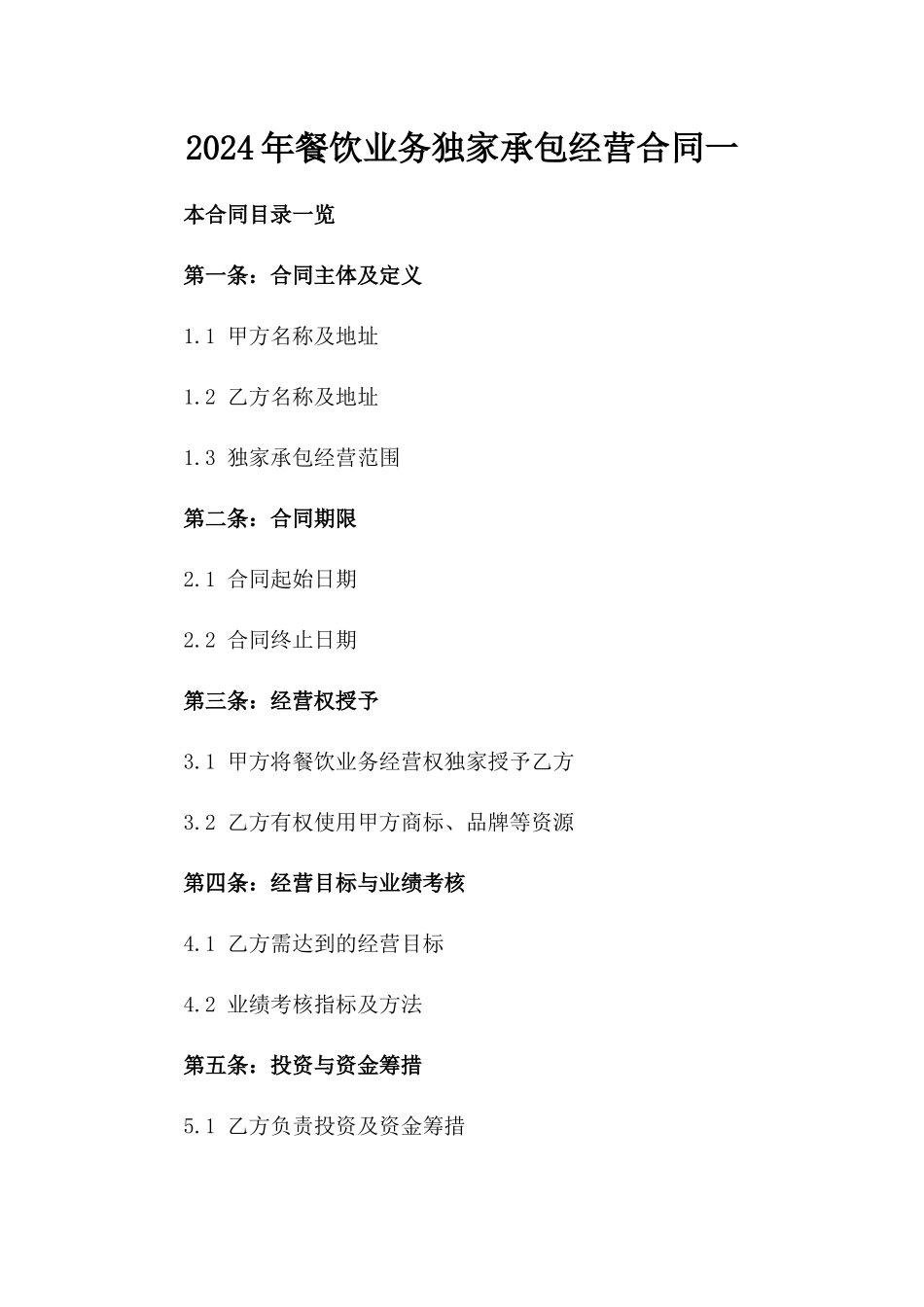 2024年餐饮业务独家承包经营合同一

本合同目录一览

第一条：合同主体及定义

1.1 甲方名称及地址

1.2 乙方名称及地址

1.3 独家承包经营范围

第二条：合同期限

2.1 合同起始日期

2.2 合同终止日期

第三条：经营权授予

3.1 甲方将餐饮业务经营权独家授予乙方

3.2 乙方有权使用甲方商标、品牌等资源

第四条：经营目标与业绩考核

4.1 乙方需达到的经营目标

4.2 业绩考核指标及方法

第五条：投资与资金筹措

5.1 乙方负责投资及资金筹措